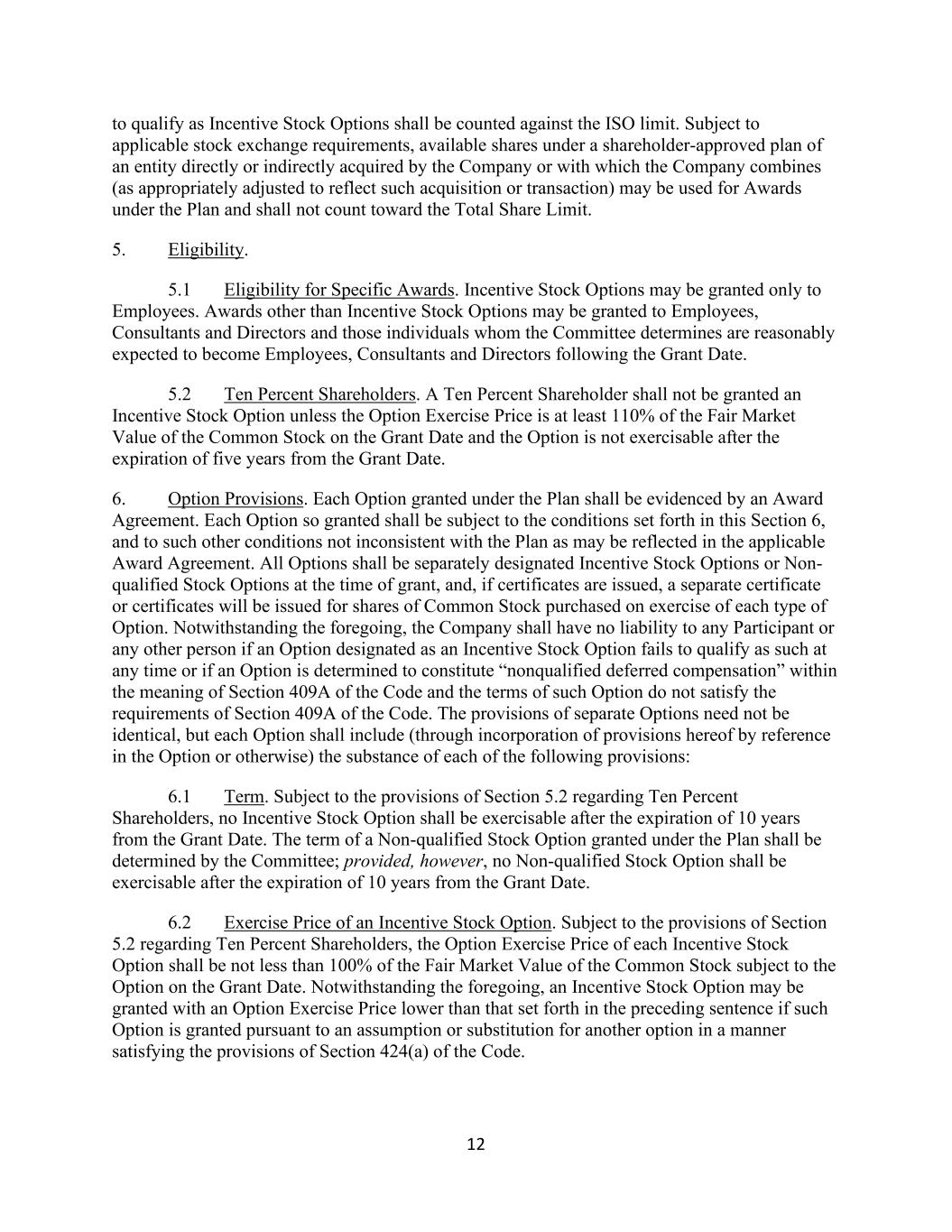 to qualify as Incentive Stock Options shall be counted against the ISO limit. Subject to applicable stock exchange requirements, available shares under a shareholder-approved plan of an entity directly or indirectly acquired by the Company or with which the Company combines (as appropriately adjusted to reflect such acquisition or transaction) may be used for Awards under the Plan and shall not count toward the Total Share Limit.

5. Eligibility.

5.1 Eligibility for Specific Awards. Incentive Stock Options may be granted only to Employees. Awards other than Incentive Stock Options may be granted to Employees, Consultants and Directors and those individuals whom the Committee determines are reasonably expected to become Employees, Consultants and Directors following the Grant Date.

5.2 Ten Percent Shareholders. A Ten Percent Shareholder shall not be granted an Incentive Stock Option unless the Option Exercise Price is at least 110% of the Fair Market Value of the Common Stock on the Grant Date and the Option is not exercisable after the expiration of five years from the Grant Date.

6. Option Provisions. Each Option granted under the Plan shall be evidenced by an Award Agreement. Each Option so granted shall be subject to the conditions set forth in this Section 6, and to such other conditions not inconsistent with the Plan as may be reflected in the applicable Award Agreement. All Options shall be separately designated Incentive Stock Options or Non-qualified Stock Options at the time of grant, and, if certificates are issued, a separate certificate or certificates will be issued for shares of Common Stock purchased on exercise of each type of Option. Notwithstanding the foregoing, the Company shall have no liability to any Participant or any other person if an Option designated as an Incentive Stock Option fails to qualify as such at any time or if an Option is determined to constitute “nonqualified deferred compensation” within the meaning of Section 409A of the Code and the terms of such Option do not satisfy the requirements of Section 409A of the Code. The provisions of separate Options need not be identical, but each Option shall include (through incorporation of provisions hereof by reference in the Option or otherwise) the substance of each of the following provisions:

6.1 Term. Subject to the provisions of Section 5.2 regarding Ten Percent Shareholders, no Incentive Stock Option shall be exercisable after the expiration of 10 years from the Grant Date. The term of a Non-qualified Stock Option granted under the Plan shall be determined by the Committee; provided, however, no Non-qualified Stock Option shall be exercisable after the expiration of 10 years from the Grant Date.

6.2 Exercise Price of an Incentive Stock Option. Subject to the provisions of Section 5.2 regarding Ten Percent Shareholders, the Option Exercise Price of each Incentive Stock Option shall be not less than 100% of the Fair Market Value of the Common Stock subject to the Option on the Grant Date. Notwithstanding the foregoing, an Incentive Stock Option may be granted with an Option Exercise Price lower than that set forth in the preceding sentence if such Option is granted pursuant to an assumption or substitution for another option in a manner satisfying the provisions of Section 424(a) of the Code.

12